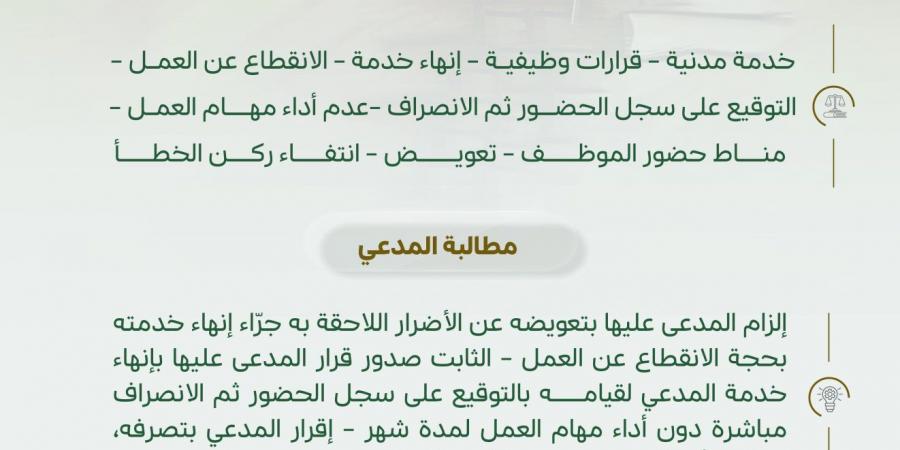 خدمة مدنية - قرارات وظيفية - إنهاء خدمة - الانقطاع عن العمل - التوقيع على سجل الحضور ثم الانصراف -عدم أداء مهام العمل - مناط حضور الموظف - تعويض - انتفاء ركن الخطأ

مطالبة المدعي

إلزام المدعى عليها بتعويضه عن الأضرار اللاحقة به جرّاء إنهاء خدمته بحجة الانقطاع عن العمل - الثابت صدور قرار المدعى عليها بإنهاء خدمة المدعي لقيامه بالتوقيع على سجل الحضور ثم الانصراف مباشرة دون أداء مهام العمل لمدة شهر - إقرار المدعي بتصرفه،